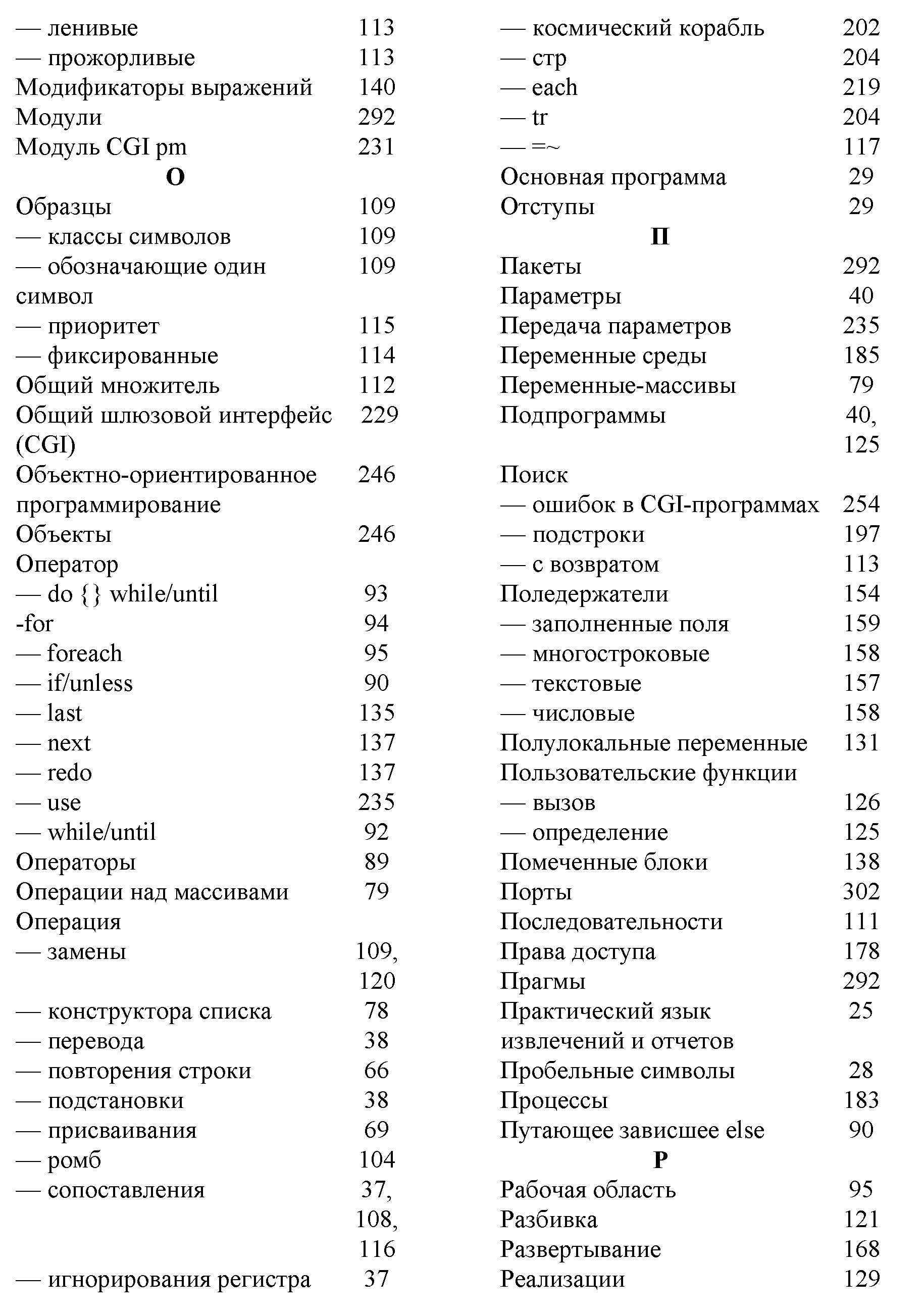 — ленивые 113
— прожорливые 113
Модификаторы выражений 140
Модули 292
Модуль CGI pm 231

О

Образцы 109
— классы символов 109
— обозначающие один символ 109
— приоритет 115
— фиксированные 114
Общий множитель 112
Общий шлюзовой интерфейс (CGI) 229
Объектно-ориентированное программирование 246
Объекты 246
Оператор
— do {} while/until 93
-for 94
— foreach 95
— if/unless 90
— last 135
— next 137
— redo 137
— use 235
— while/until 92
Операторы 89
Операции над массивами 79
Операция
— замены 109, 120
— конструктора списка 78
— перевода 38
— повторения строки 66
— подстановки 38
— присваивания 69
— ромб 104
— сопоставления 37, 108, 116
— игнорирования регистра 37

— космический корабль 202
— стр 204
— each 219
— tr 204
— =~ 117
Основная программа 29
Отступы 29

П

Пакеты 292
Параметры 40
Передача параметров 235
Переменные среды 185
Переменные-массивы 79
Подпрограммы 40, 125
Поиск
— ошибок в CGI-программах 254
— подстроки 197
— с возвратом 113
Поледержатели 154
— заполненные поля 159
— многостроковые 158
— текстовые 157
— числовые 158
Полулокальные переменные 131
Пользовательские функции
— вызов 126
— определение 125
Помеченные блоки 138
Порты 302
Последовательности 111
Права доступа 178
Прагмы 292
Практический язык извлечений и отчетов 25
Пробельные символы 28
Процессы 183
Путающее зависшее else 90

Р

Рабочая область 95
Разбивка 121
Развертывание 168
Реализации 129